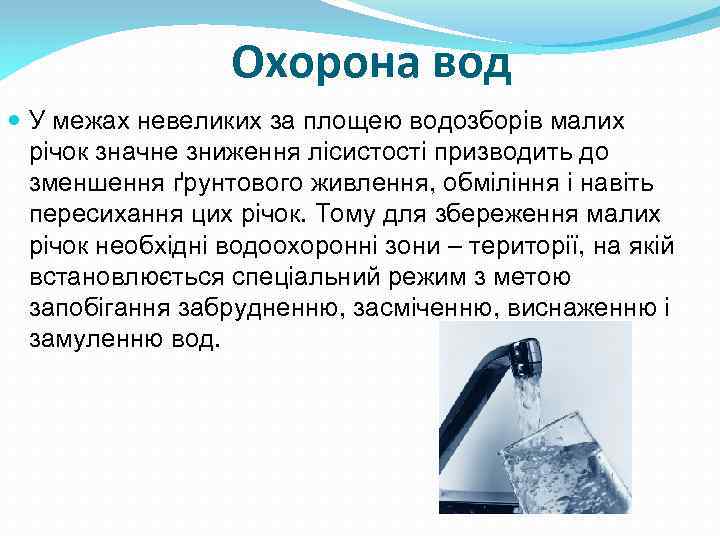 Охорона вод

У межах невеликих за площею водозборів малих річок значне зниження лісистості призводить до зменшення ґрунтового живлення, обміління і навіть пересихання цих річок. Тому для збереження малих річок необхідні водоохоронні зони – території, на якій встановлюється спеціальний режим з метою запобігання забрудненню, засміченню, виснаженню і замуленню вод.